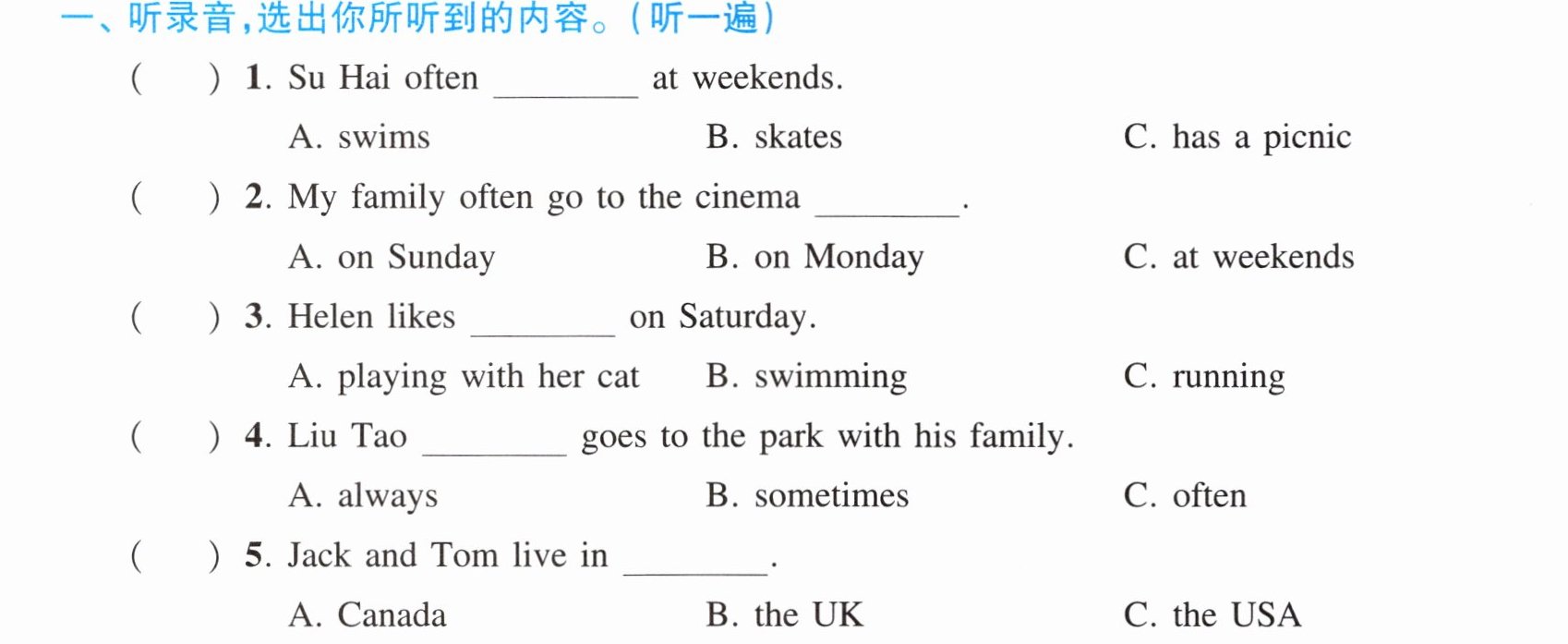 一、听录音,选出你所听到的内容。(听一遍)

(　　) 1. Su Hai often ____ at weekends.

A. swims　　B. skates　　C. has a picnic

(　　) 2. My family often go to the cinema ____.

A. on Sunday　　B. on Monday　　C. at weekends

(　　) 3. Helen likes ____ on Saturday.

A. playing with her cat　　B. swimming　　C. running

(　　) 4. Liu Tao ____ goes to the park with his family.

A. always　　B. sometimes　　C. often

(　　) 5. Jack and Tom live in ____.

A. Canada　　B. the UK　　C. the USA